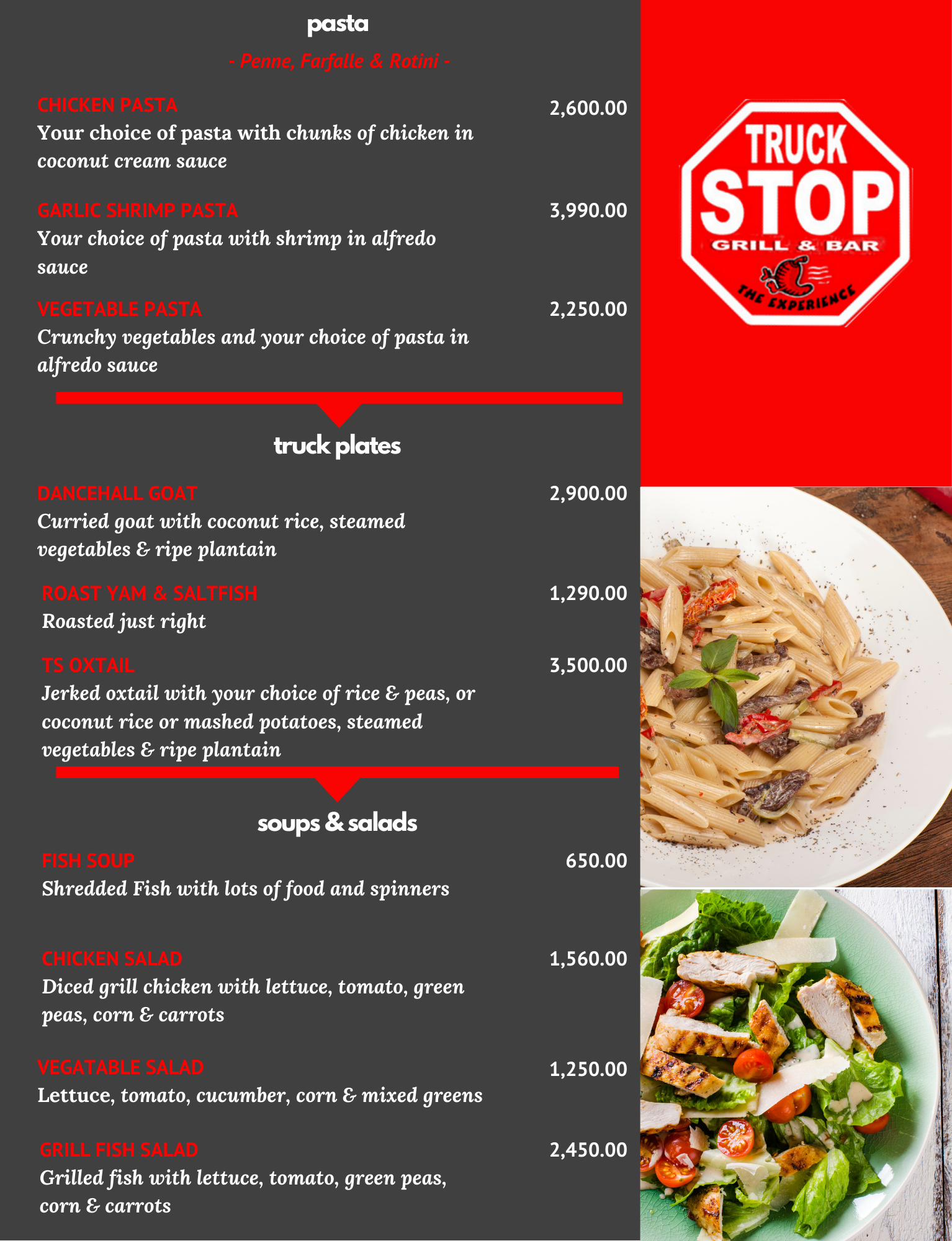 pasta

- Penne, Farfalle & Rotini -

CHICKEN PASTA
2,600.00
Your choice of pasta with chunks of chicken in coconut cream sauce

GARLIC SHRIMP PASTA
3,990.00
Your choice of pasta with shrimp in alfredo sauce

VEGETABLE PASTA
2,250.00
Crunchy vegetables and your choice of pasta in alfredo sauce

truck plates

DANCEHALL GOAT
2,900.00
Curried goat with coconut rice, steamed vegetables & ripe plantain

ROAST YAM & SALTFISH
1,290.00
Roasted just right

TS OXTAIL
3,500.00
Jerked oxtail with your choice of rice & peas, or coconut rice or mashed potatoes, steamed vegetables & ripe plantain

soups & salads

FISH SOUP
650.00
Shredded Fish with lots of food and spinners

CHICKEN SALAD
1,560.00
Diced grill chicken with lettuce, tomato, green peas, corn & carrots

VEGATABLE SALAD
1,250.00
Lettuce, tomato, cucumber, corn & mixed greens

GRILL FISH SALAD
2,450.00
Grilled fish with lettuce, tomato, green peas, corn & carrots

TRUCK
STOP
GRILL & BAR
THE EXPERIENCE